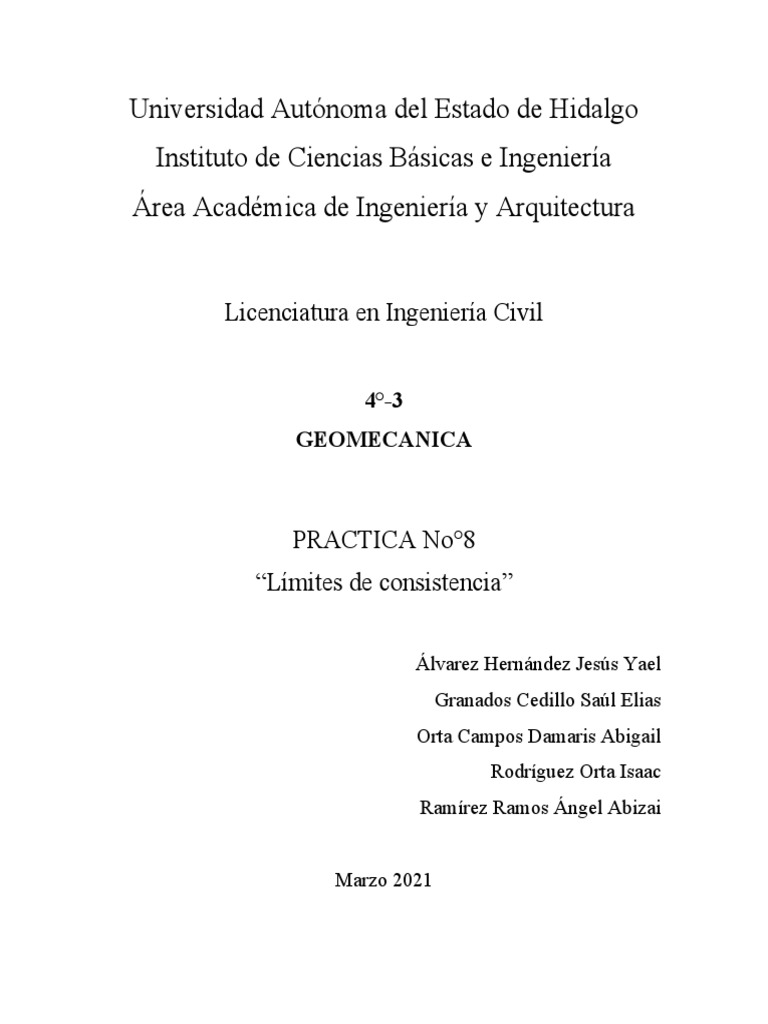 Universidad Autónoma del Estado de Hidalgo
Instituto de Ciencias Básicas e Ingeniería
Área Académica de Ingeniería y Arquitectura

Licenciatura en Ingeniería Civil

4°-3
GEOMECANICA

PRACTICA No°8
“Límites de consistencia”

Álvarez Hernández Jesús Yael
Granados Cedillo Saúl Elias
Orta Campos Damaris Abigail
Rodríguez Orta Isaac
Ramírez Ramos Ángel Abizai

Marzo 2021